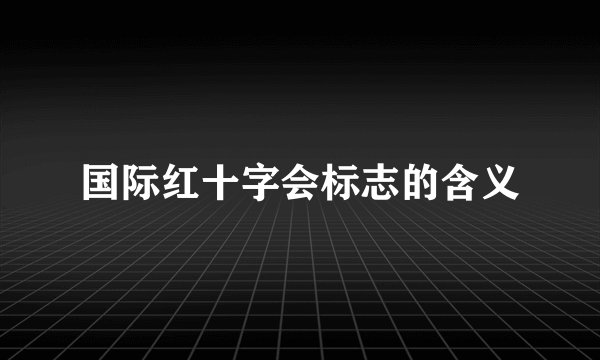 国际红十字会标志的含义